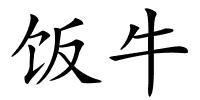 饭牛